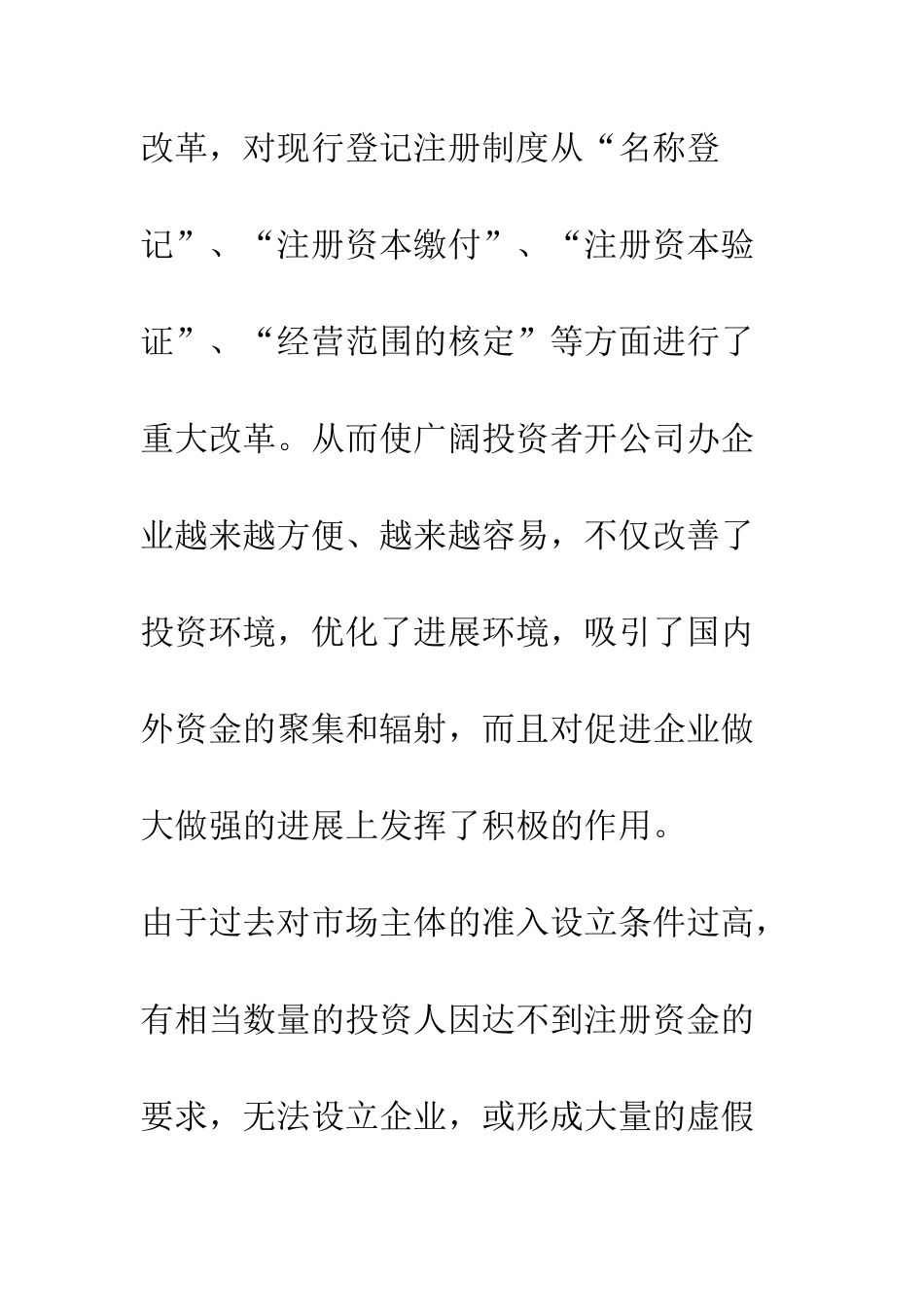 改革，对现行登记注册制度从“名称登记”、“注册资本缴付”、“注册资本验证”、“经营范围的核定”等方面进行了重大改革。从而使广阔投资者开公司办企业越来越方便、越来越容易，不仅改善了投资环境，优化了进展环境，吸引了国内外资金的聚集和辐射，而且对促进企业做大做强的进展上发挥了积极的作用。

由于过去对市场主体的准入设立条件过高，有相当数量的投资人因达不到注册资金的要求，无法设立企业，或形成大量的虚假